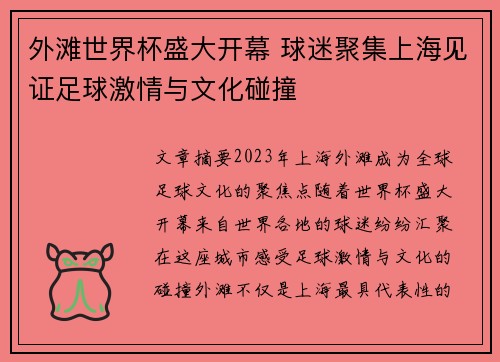 外滩世界杯盛大开幕 球迷聚集上海见证足球激情与文化碰撞

文章摘要2023年上海外滩成为全球足球文化的聚焦点随着世界杯盛大开幕来自世界各地的球迷纷纷汇聚在这座城市感受足球激情与文化的碰撞外滩不仅是上海最具代表性的